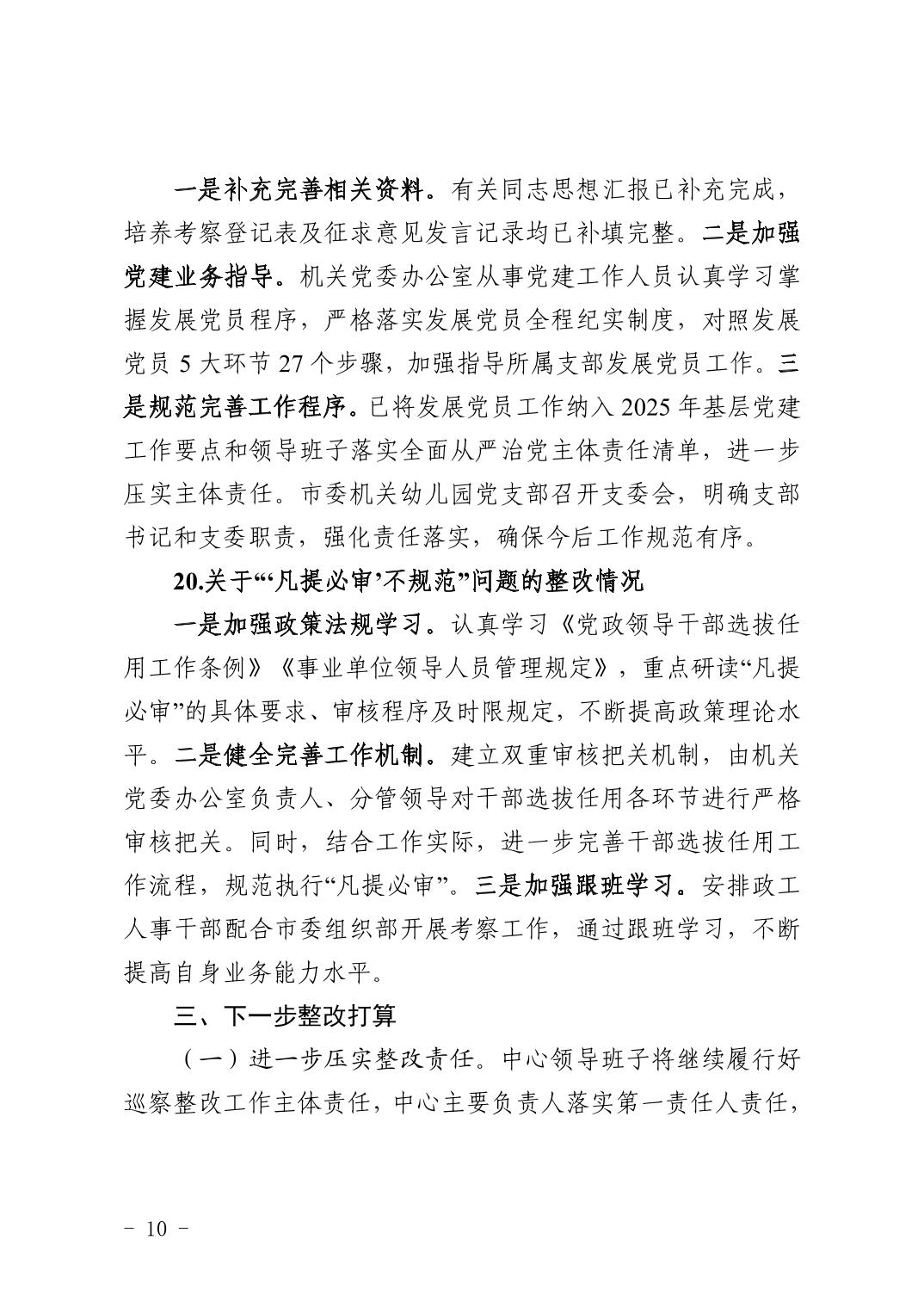 一是补充完善相关资料。有关同志思想汇报已补充完成，培养考察登记表及征求意见发言记录均已补填完整。二是加强党建业务指导。机关党委办公室从事党建工作人员认真学习掌握发展党员程序，严格落实发展党员全程纪实制度，对照发展党员 5 大环节 27 个步骤，加强指导所属支部发展党员工作。三是规范完善工作程序。已将发展党员工作纳入 2025 年基层党建工作要点和领导班子落实全面从严治党主体责任清单，进一步压实主体责任。市委机关幼儿园党支部召开支委会，明确支部书记和支委职责，强化责任落实，确保今后工作规范有序。

20.关于“‘凡提必审’不规范”问题的整改情况

一是加强政策法规学习。认真学习《党政领导干部选拔任用工作条例》《事业单位领导人员管理规定》，重点研读“凡提必审”的具体要求、审核程序及时限规定，不断提高政策理论水平。二是健全完善工作机制。建立双重审核把关机制，由机关党委办公室负责人、分管领导对干部选拔任用各环节进行严格审核把关。同时，结合工作实际，进一步完善干部选拔任用工作流程，规范执行“凡提必审”。三是加强跟班学习。安排政工人事干部配合市委组织部开展考察工作，通过跟班学习，不断提高自身业务能力水平。

三、下一步整改打算

（一）进一步压实整改责任。中心领导班子将继续履行好巡察整改工作主体责任，中心主要负责人落实第一责任人责任，

－ 10 －